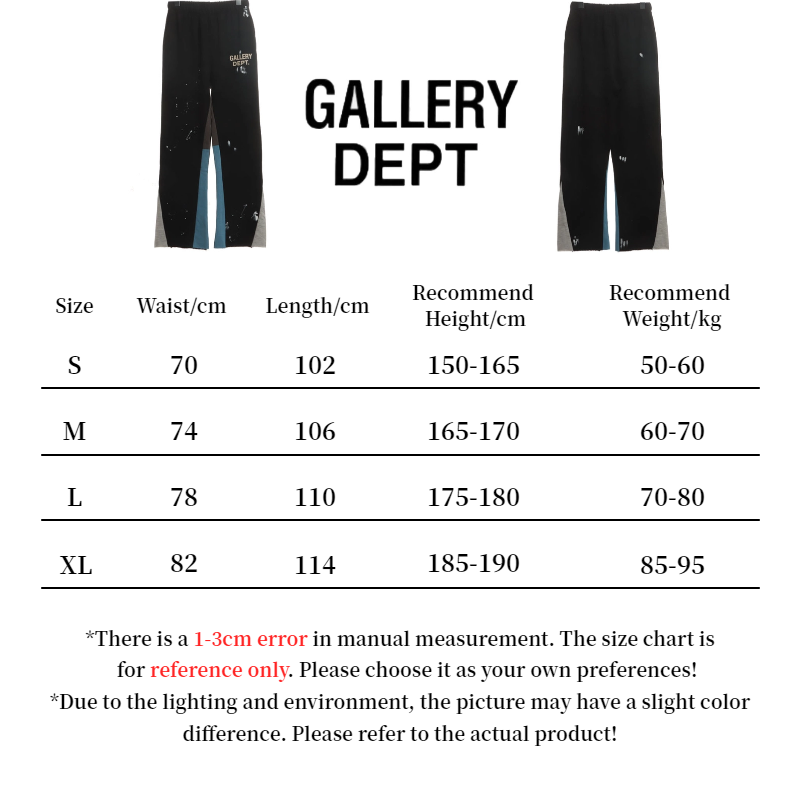 GALLERY DEPT.

GALLERY
DEPT

| Size | Waist/cm | Length/cm | Recommend Height/cm | Recommend Weight/kg |
|---|---|---|---|---|
| S | 70 | 102 | 150-165 | 50-60 |
| M | 74 | 106 | 165-170 | 60-70 |
| L | 78 | 110 | 175-180 | 70-80 |
| XL | 82 | 114 | 185-190 | 85-95 |

*There is a 1-3cm error in manual measurement. The size chart is for reference only. Please choose it as your own preferences!
*Due to the lighting and environment, the picture may have a slight color difference. Please refer to the actual product!